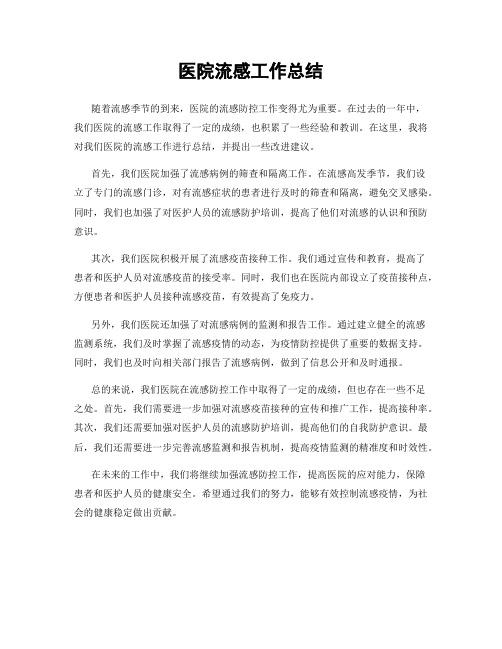 医院流感工作总结

随着流感季节的到来，医院的流感防控工作变得尤为重要。在过去的一年中，我们医院的流感工作取得了一定的成绩，也积累了一些经验和教训。在这里，我将对我们医院的流感工作进行总结，并提出一些改进建议。

首先，我们医院加强了流感病例的筛查和隔离工作。在流感高发季节，我们设立了专门的流感门诊，对有流感症状的患者进行及时的筛查和隔离，避免交叉感染。同时，我们也加强了对医护人员的流感防护培训，提高了他们对流感的认识和预防意识。

其次，我们医院积极开展了流感疫苗接种工作。我们通过宣传和教育，提高了患者和医护人员对流感疫苗的接受率。同时，我们也在医院内部设立了疫苗接种点，方便患者和医护人员接种流感疫苗，有效提高了免疫力。

另外，我们医院还加强了对流感病例的监测和报告工作。通过建立健全的流感监测系统，我们及时掌握了流感疫情的动态，为疫情防控提供了重要的数据支持。同时，我们也及时向相关部门报告了流感病例，做到了信息公开和及时通报。

总的来说，我们医院在流感防控工作中取得了一定的成绩，但也存在一些不足之处。首先，我们需要进一步加强对流感疫苗接种的宣传和推广工作，提高接种率。其次，我们还需要加强对医护人员的流感防护培训，提高他们的自我防护意识。最后，我们还需要进一步完善流感监测和报告机制，提高疫情监测的精准度和时效性。

在未来的工作中，我们将继续加强流感防控工作，提高医院的应对能力，保障患者和医护人员的健康安全。希望通过我们的努力，能够有效控制流感疫情，为社会的健康稳定做出贡献。